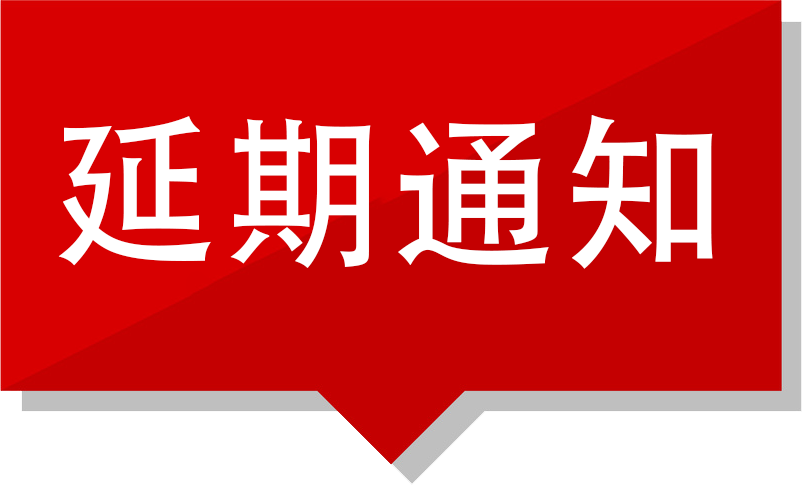 延期通知